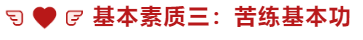 基本素质三：苦练基本功